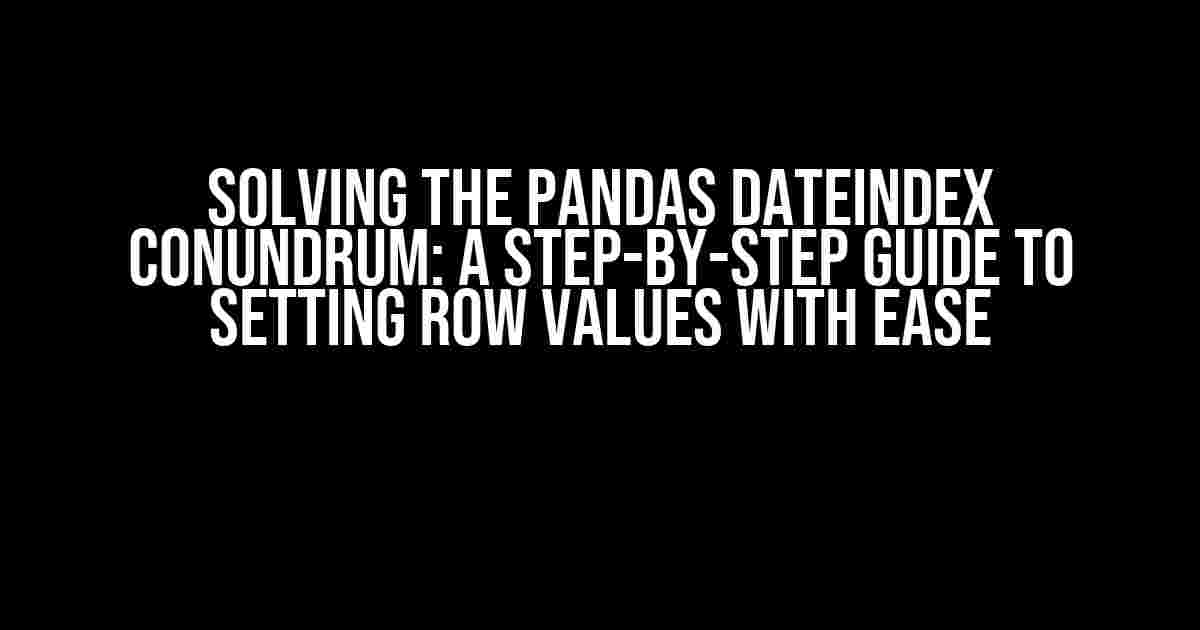 SOLVING THE PANDAS DATEINDEX CONUNDRUM: A STEP-BY-STEP GUIDE TO SETTING ROW VALUES WITH EASE